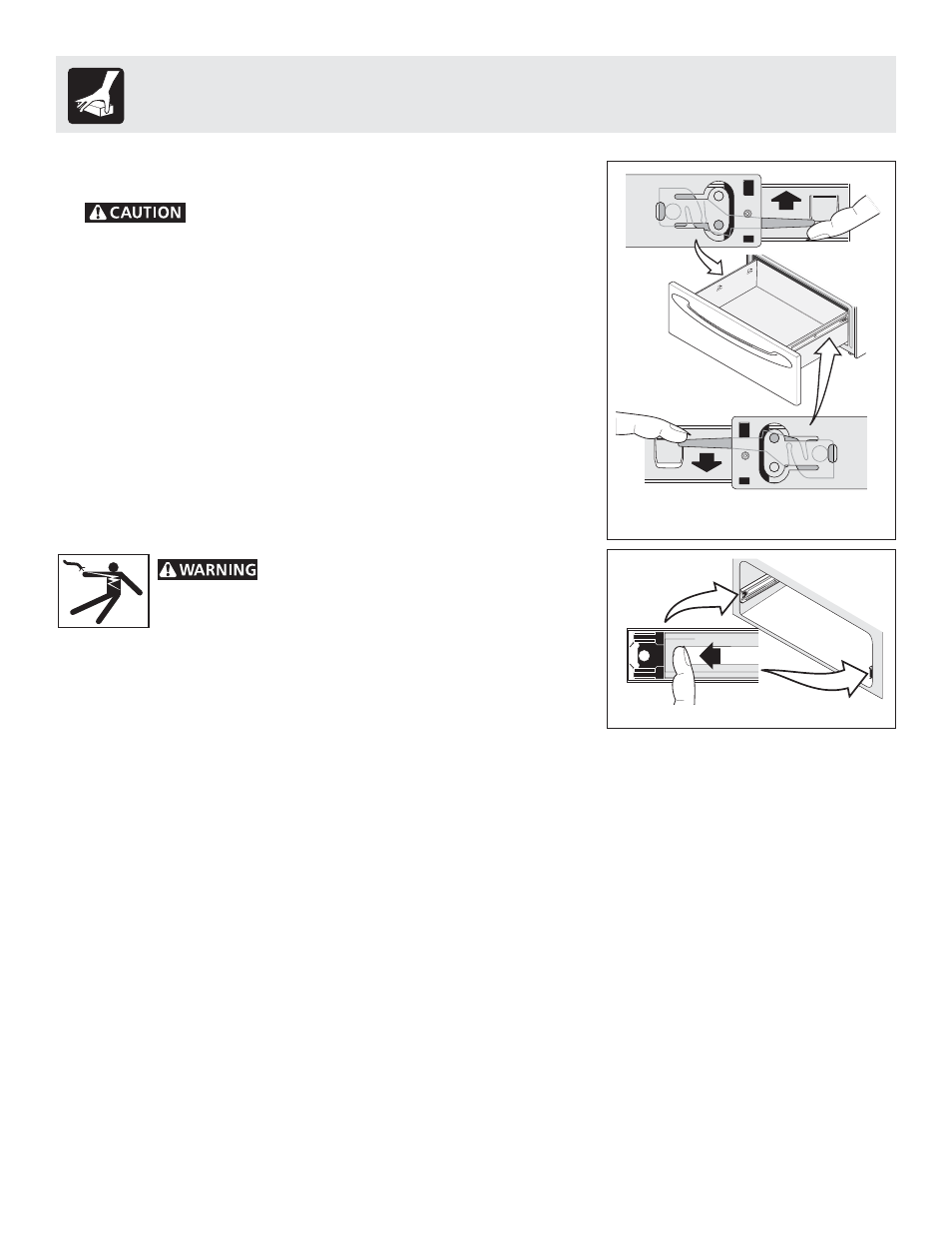 CAUTION

WARNING